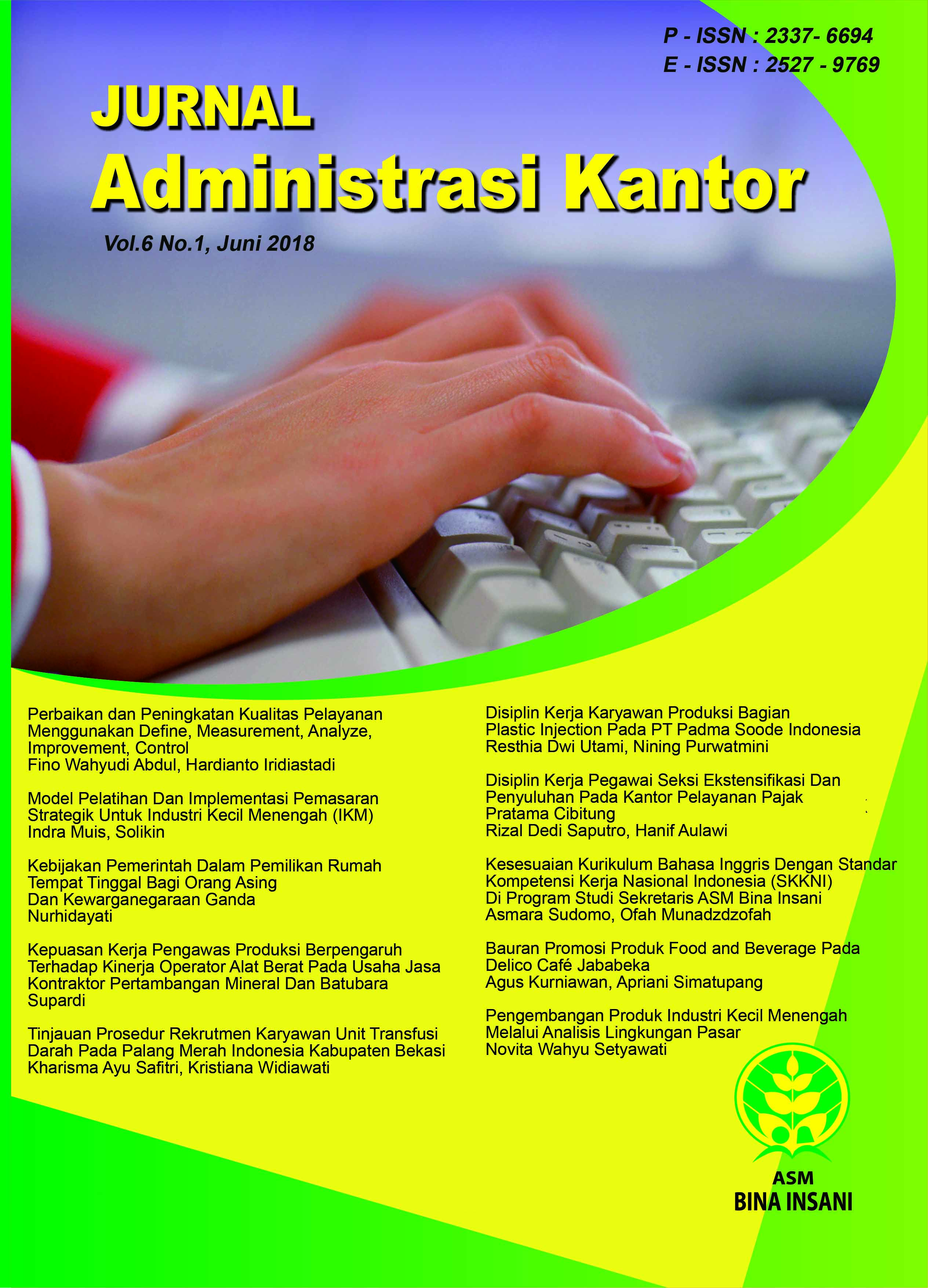 P - ISSN : 2337- 6694
E - ISSN : 2527 - 9769

JURNAL
Administrasi Kantor

Vol.6 No.1, Juni 2018

Perbaikan dan Peningkatan Kualitas Pelayanan
Menggunakan Define, Measurement, Analyze, Improvement, Control
Fino Wahyudi Abdul, Hardianto Iridiastadi

Model Pelatihan Dan Implementasi Pemasaran Strategik Untuk Industri Kecil Menengah (IKM)
Indra Muis, Solikin

Kebijakan Pemerintah Dalam Pemilikan Rumah Tempat Tinggal Bagi Orang Asing Dan Kewarganegaraan Ganda
Nurhidayati

Kepuasan Kerja Pengawas Produksi Berpengaruh Terhadap Kinerja Operator Alat Berat Pada Usaha Jasa Kontraktor Pertambangan Mineral Dan Batubara
Supardi

Tinjauan Prosedur Rekrutmen Karyawan Unit Transfusi Darah Pada Palang Merah Indonesia Kabupaten Bekasi
Kharisma Ayu Safitri, Kristiana Widiawati

Disiplin Kerja Karyawan Produksi Bagian Plastic Injection Pada PT Padma Soode Indonesia
Resthia Dwi Utami, Nining Purwatmini

Disiplin Kerja Pegawai Seksi Ekstensifikasi Dan Penyuluhan Pada Kantor Pelayanan Pajak Pratama Cibitung
Rizal Dedi Saputro, Hanif Aulawi

Kesesuaian Kurikulum Bahasa Inggris Dengan Standar Kompetensi Kerja Nasional Indonesia (SKKNI) Di Program Studi Sekretaris ASM Bina Insani
Asmara Sudomo, Ofah Munadzdzofah

Bauran Promosi Produk Food and Beverage Pada Delico Café Jababeka
Agus Kurniawan, Apriani Simatupang

Pengembangan Produk Industri Kecil Menengah Melalui Analisis Lingkungan Pasar
Novita Wahyu Setyawati

ASM
BINA INSANI